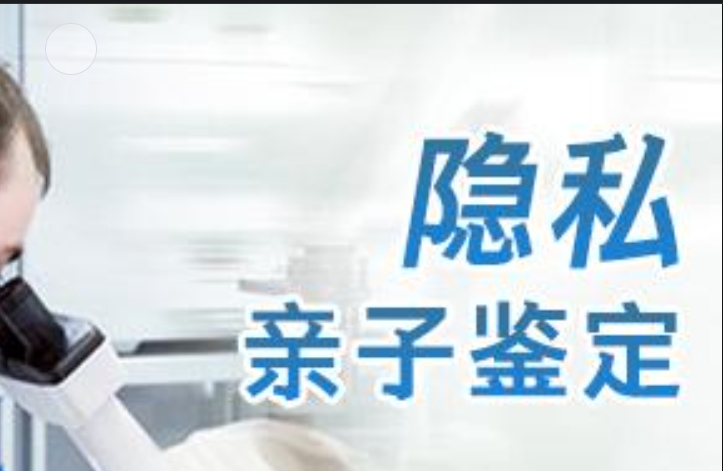 隐私
亲子鉴定